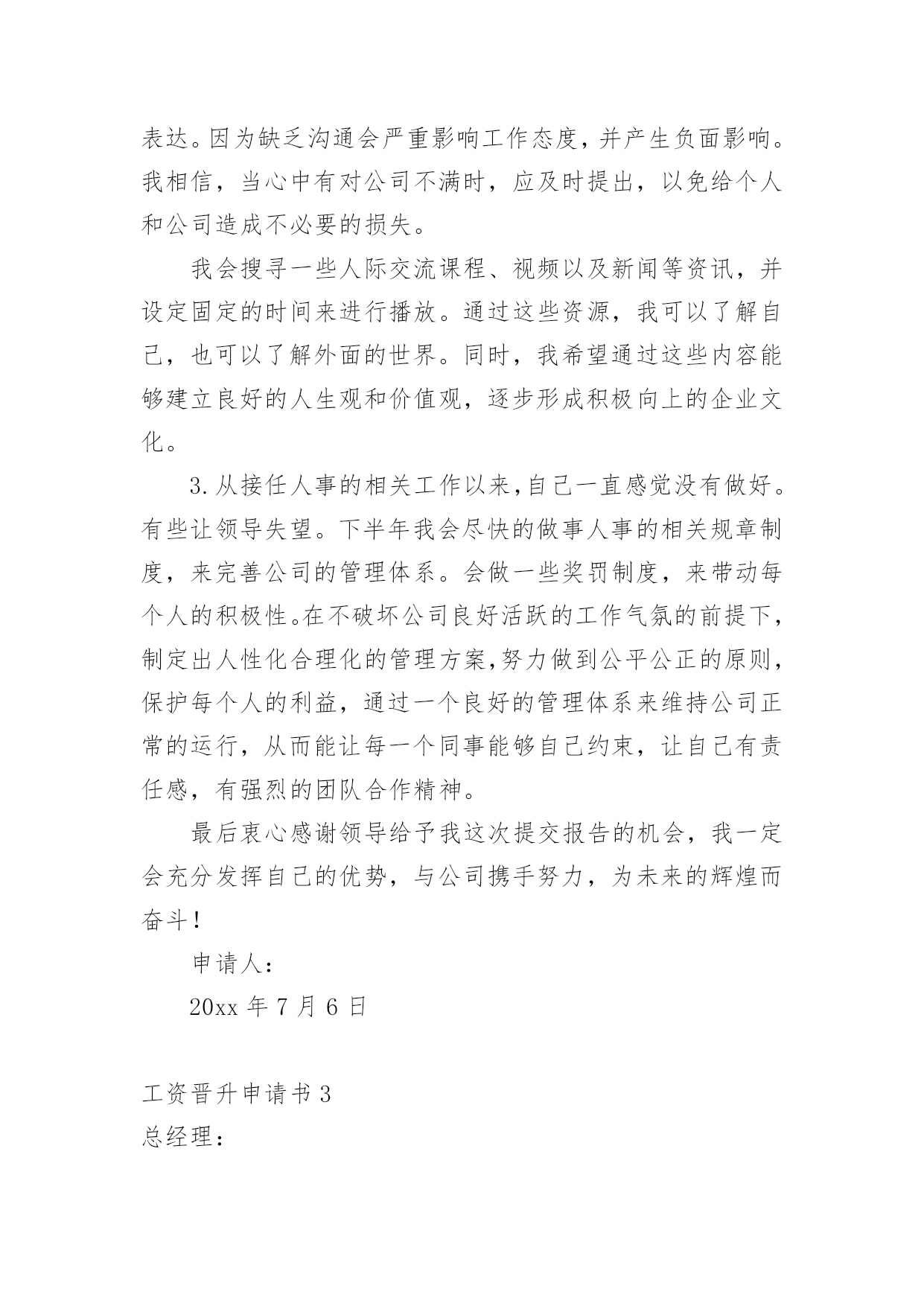 表达。因为缺乏沟通会严重影响工作态度，并产生负面影响。我相信，当心中有对公司不满时，应及时提出，以免给个人和公司造成不必要的损失。

我会搜寻一些人际交流课程、视频以及新闻等资讯，并设定固定的时间来进行播放。通过这些资源，我可以了解自己，也可以了解外面的世界。同时，我希望通过这些内容能够建立良好的人生观和价值观，逐步形成积极向上的企业文化。

3.从接任人事的相关工作以来，自己一直感觉没有做好。有些让领导失望。下半年我会尽快的做事人事的相关规章制度，来完善公司的管理体系。会做一些奖罚制度，来带动每个人的积极性。在不破坏公司良好活跃的工作气氛的前提下，制定出人性化合理化的管理方案，努力做到公平公正的原则，保护每个人的利益，通过一个良好的管理体系来维持公司正常的运行，从而能让每一个同事能够自己约束，让自己有责任感，有强烈的团队合作精神。

最后衷心感谢领导给予我这次提交报告的机会，我一定会充分发挥自己的优势，与公司携手努力，为未来的辉煌而奋斗！

申请人：

20xx 年 7 月 6 日

工资晋升申请书 3

总经理：